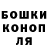 БОШКИ
КОНОП
ЛЯ